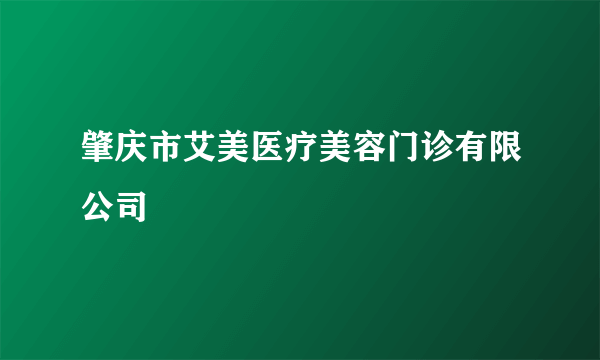 肇庆市艾美医疗美容门诊有限公司